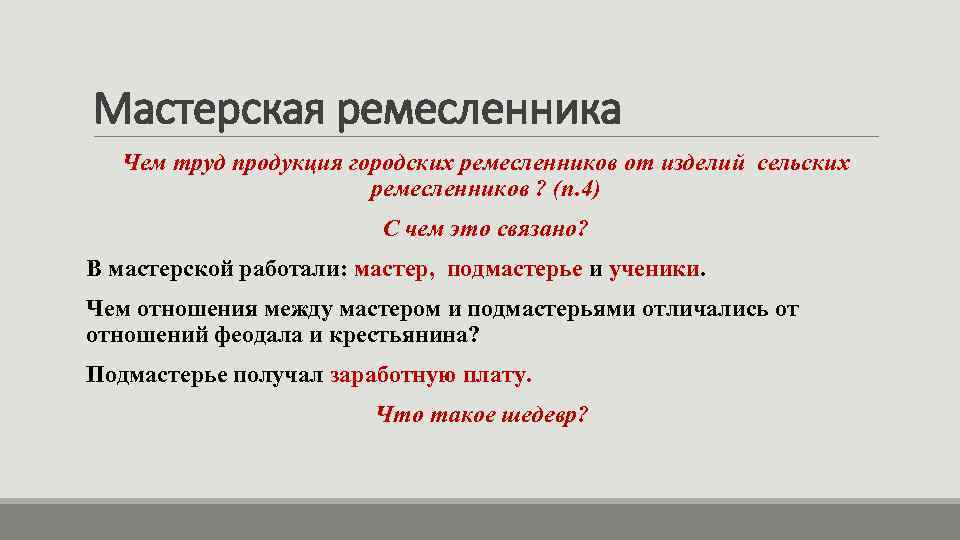 Мастерская ремесленника

Чем труд продукция городских ремесленников от изделий сельских ремесленников ? (п.4)

С чем это связано?

В мастерской работали: мастер, подмастерье и ученики.

Чем отношения между мастером и подмастерьями отличались от отношений феодала и крестьянина?

Подмастерье получал заработную плату.

Что такое шедевр?